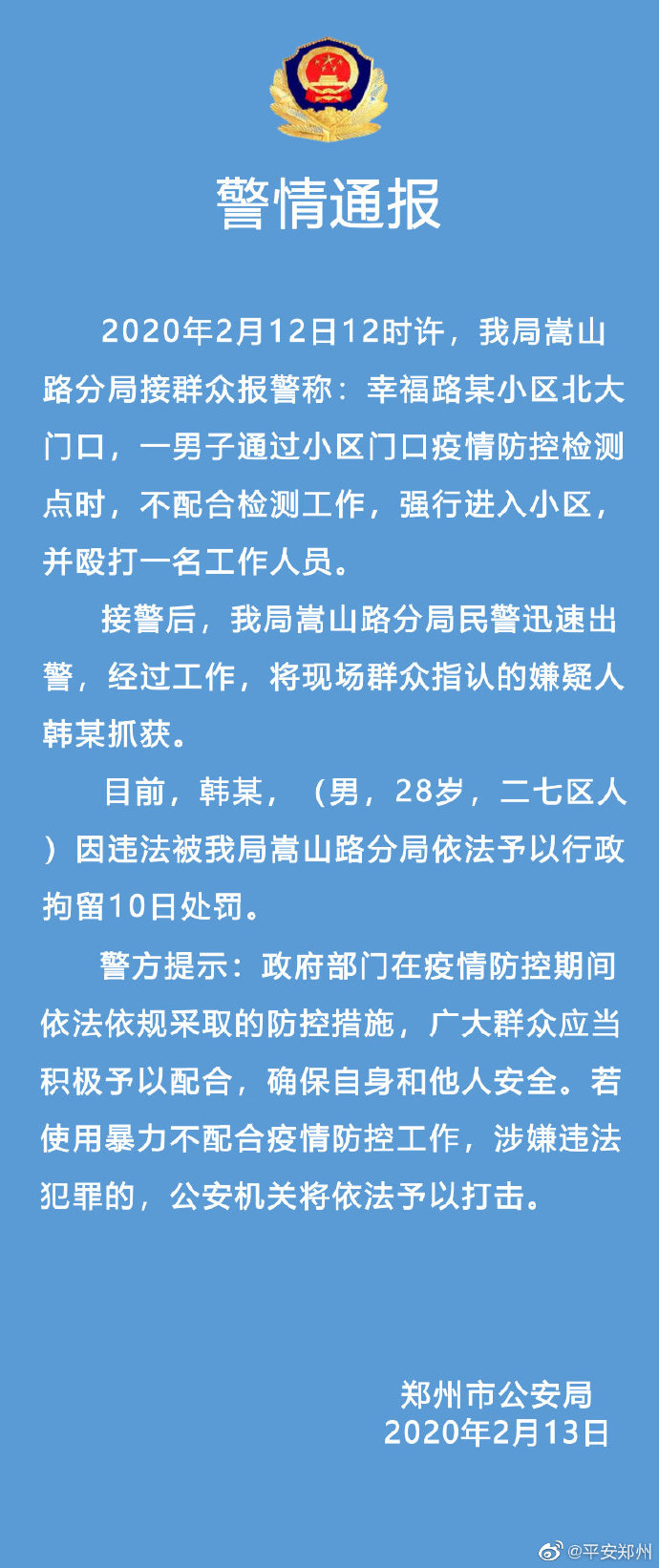 警情通报

2020年2月12日12时许，我局嵩山路分局接群众报警称：幸福路某小区北大门口，一男子通过小区门口疫情防控检测点时，不配合检测工作，强行进入小区，并殴打一名工作人员。

接警后，我局嵩山路分局民警迅速出警，经过工作，将现场群众指认的嫌疑人韩某抓获。

目前，韩某，（男，28岁，二七区人）因违法被我局嵩山路分局依法予以行政拘留10日处罚。

警方提示：政府部门在疫情防控期间依法依规采取的防控措施，广大群众应当积极予以配合，确保自身和他人安全。若使用暴力不配合疫情防控工作，涉嫌违法犯罪的，公安机关将依法予以打击。

郑州市公安局
2020年2月13日

@平安郑州